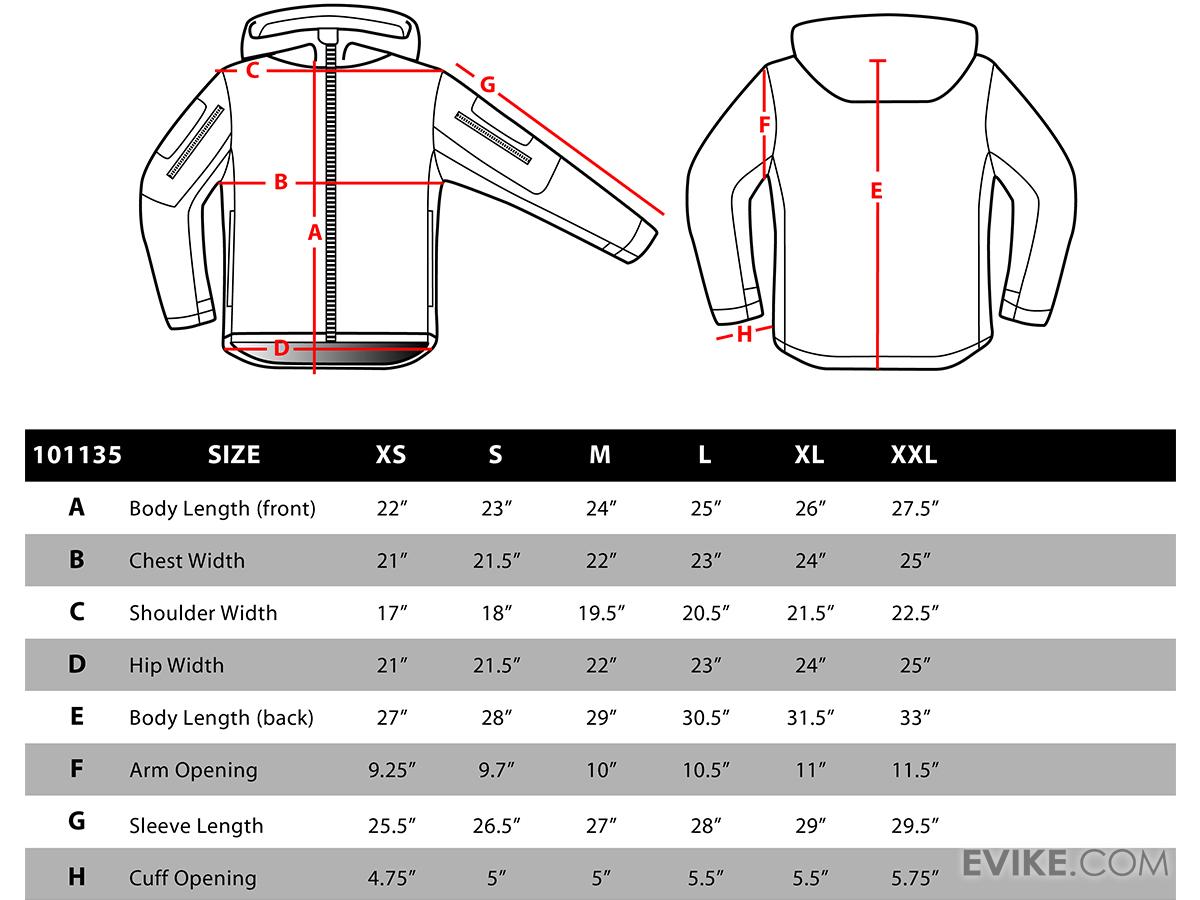 C
G
B
A
D
F
E
H

| 101135 | SIZE | XS | S | M | L | XL | XXL |
|---|---|---|---|---|---|---|---|
| A | Body Length (front) | 22″ | 23″ | 24″ | 25″ | 26″ | 27.5″ |
| B | Chest Width | 21″ | 21.5″ | 22″ | 23″ | 24″ | 25″ |
| C | Shoulder Width | 17″ | 18″ | 19.5″ | 20.5″ | 21.5″ | 22.5″ |
| D | Hip Width | 21″ | 21.5″ | 22″ | 23″ | 24″ | 25″ |
| E | Body Length (back) | 27″ | 28″ | 29″ | 30.5″ | 31.5″ | 33″ |
| F | Arm Opening | 9.25″ | 9.7″ | 10″ | 10.5″ | 11″ | 11.5″ |
| G | Sleeve Length | 25.5″ | 26.5″ | 27″ | 28″ | 29″ | 29.5″ |
| H | Cuff Opening | 4.75″ | 5″ | 5″ | 5.5″ | 5.5″ | 5.75″ |

EVIKE.COM